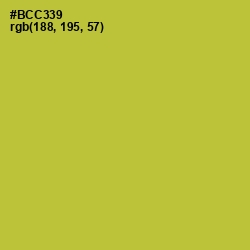 #BCC339
rgb(188, 195, 57)